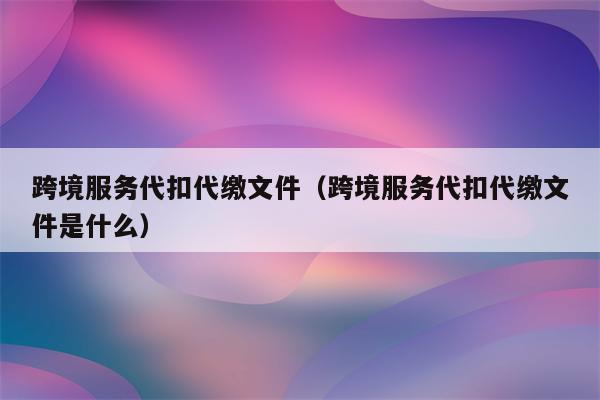 跨境服务代扣代缴文件（跨境服务代扣代缴文件是什么）